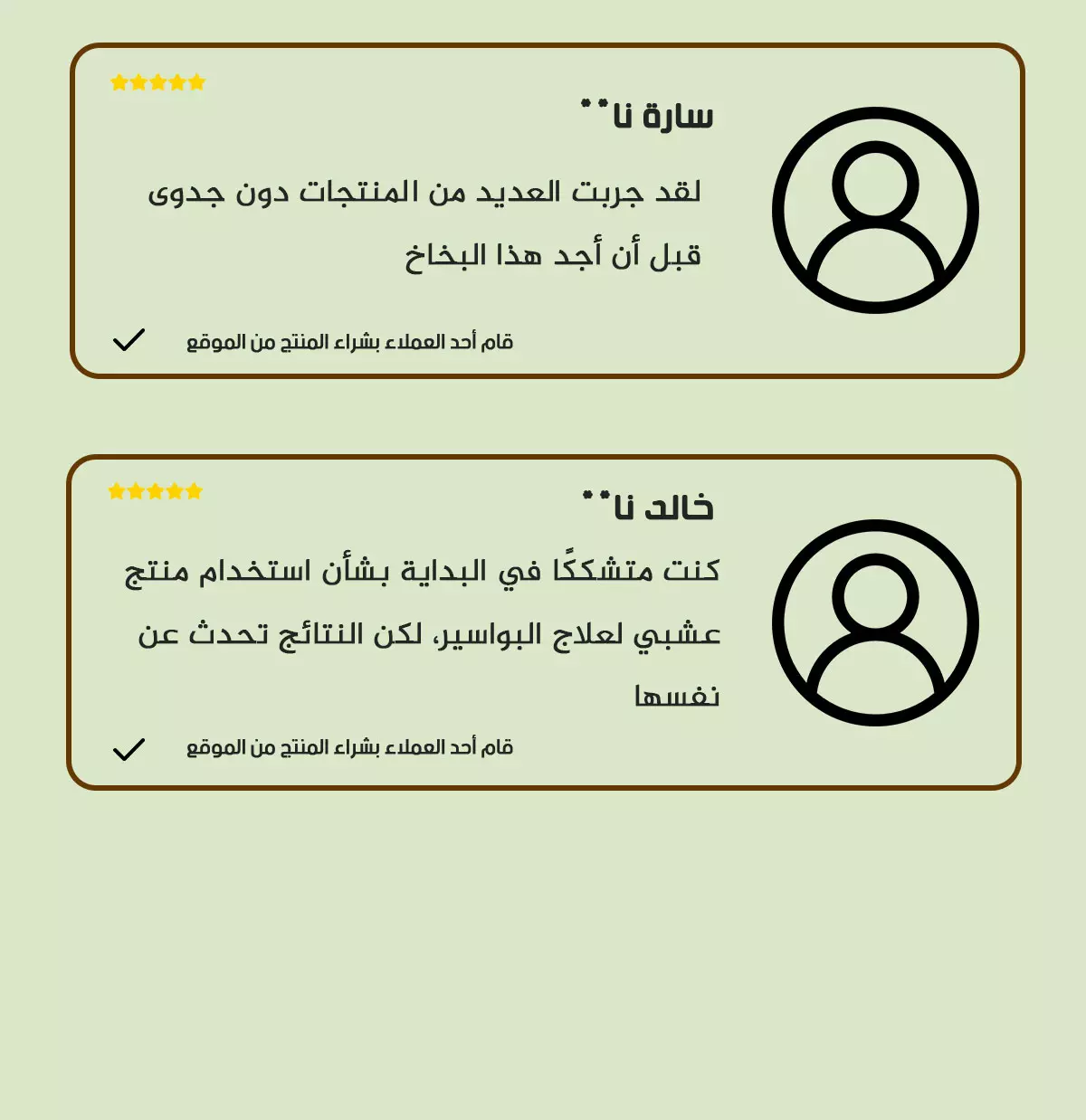 سارة نا**

لقد جربت العديد من المنتجات دون جدوى قبل أن أجد هذا البخاخ

قام أحد العملاء بشراء المنتج من الموقع

خالد نا**

كنت متشككًا في البداية بشأن استخدام منتج عشبي لعلاج البواسير، لكن النتائج تحدث عن نفسها

قام أحد العملاء بشراء المنتج من الموقع